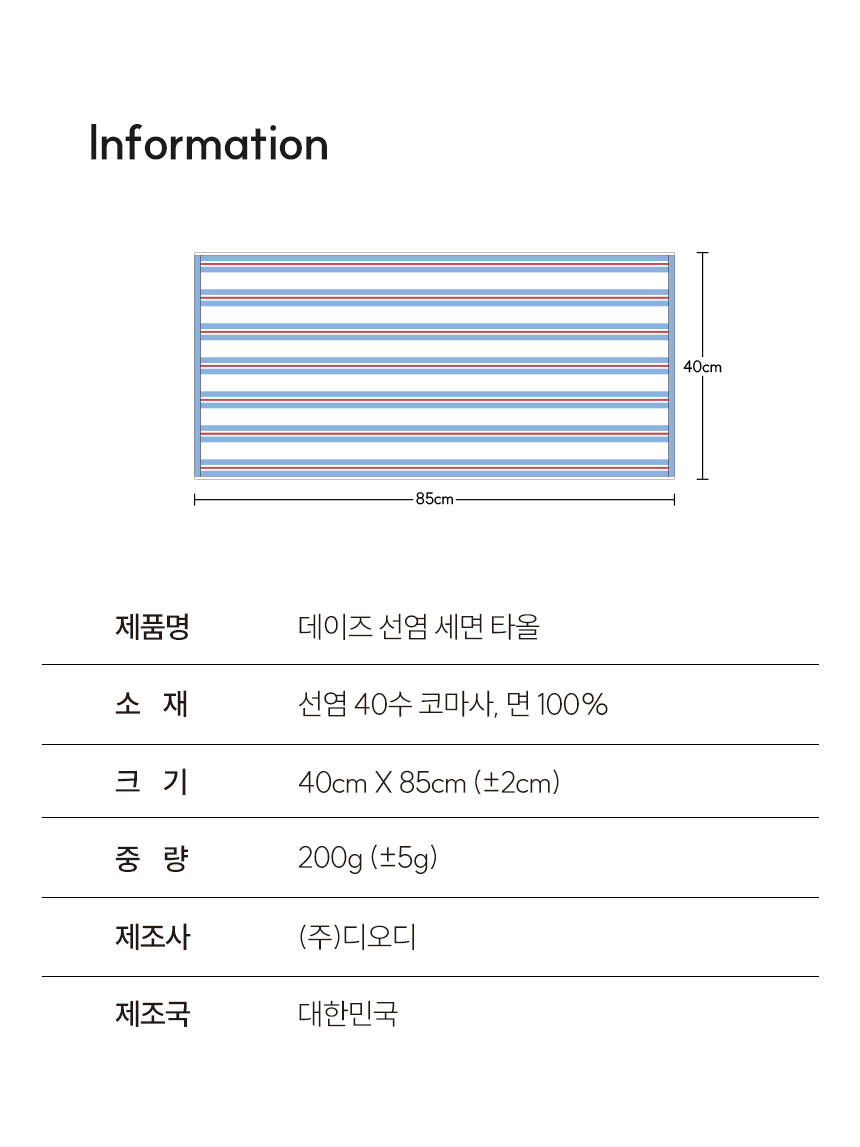 Information

40cm

85cm

| 제품명 | 데이즈 선염 세면 타올 |
|---|---|
| 소 재 | 선염 40수 코마사, 면 100% |
| 크 기 | 40cm X 85cm (±2cm) |
| 중 량 | 200g (±5g) |
| 제조사 | (주)디오디 |
| 제조국 | 대한민국 |